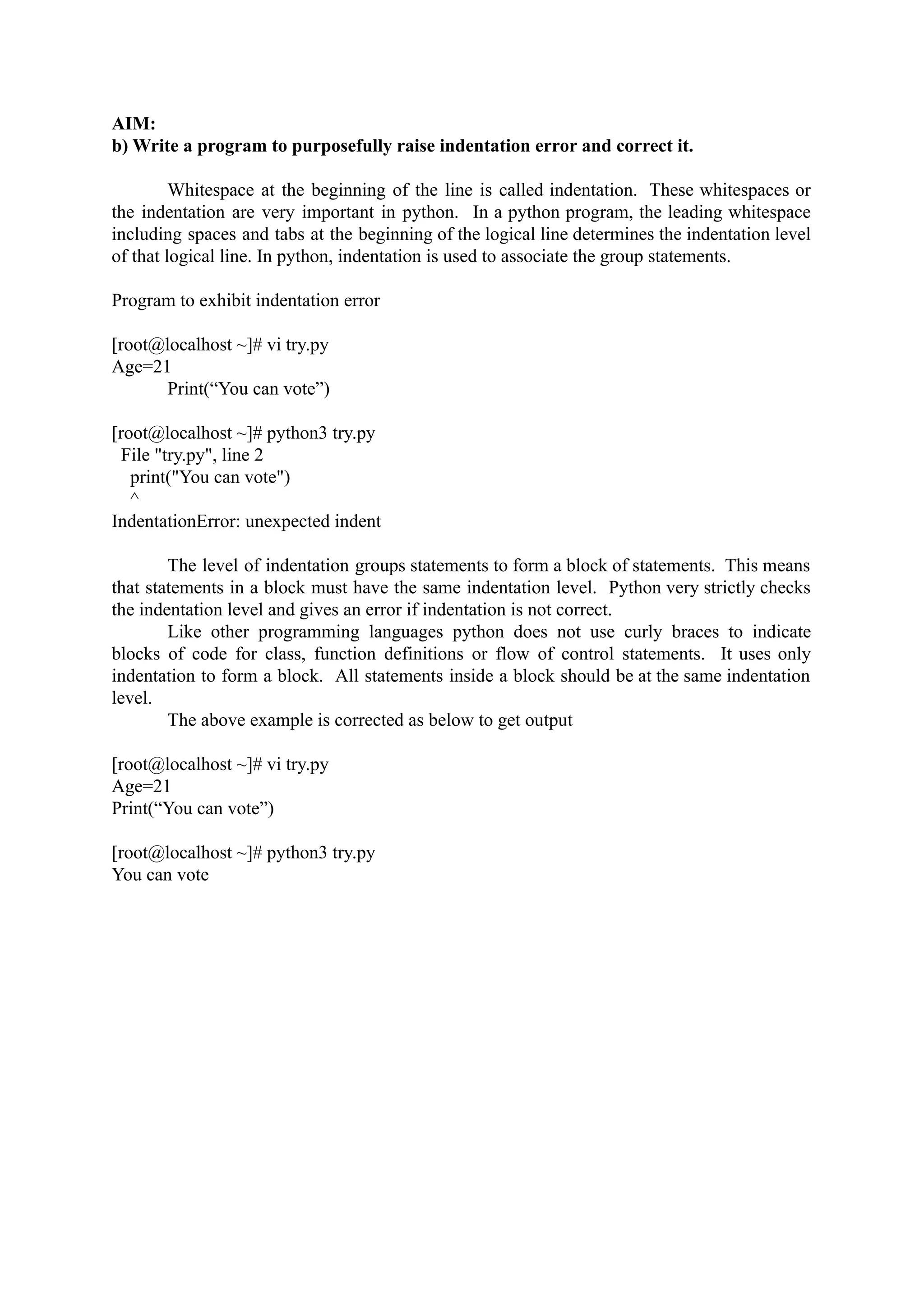 AIM:
b) Write a program to purposefully raise indentation error and correct it.

Whitespace at the beginning of the line is called indentation. These whitespaces or the indentation are very important in python. In a python program, the leading whitespace including spaces and tabs at the beginning of the logical line determines the indentation level of that logical line. In python, indentation is used to associate the group statements.

Program to exhibit indentation error

[root@localhost ~]# vi try.py
Age=21
    Print(“You can vote”)

[root@localhost ~]# python3 try.py
  File "try.py", line 2
    print("You can vote")
    ^
IndentationError: unexpected indent

The level of indentation groups statements to form a block of statements. This means that statements in a block must have the same indentation level. Python very strictly checks the indentation level and gives an error if indentation is not correct.

Like other programming languages python does not use curly braces to indicate blocks of code for class, function definitions or flow of control statements. It uses only indentation to form a block. All statements inside a block should be at the same indentation level.

The above example is corrected as below to get output

[root@localhost ~]# vi try.py
Age=21
Print(“You can vote”)

[root@localhost ~]# python3 try.py
You can vote